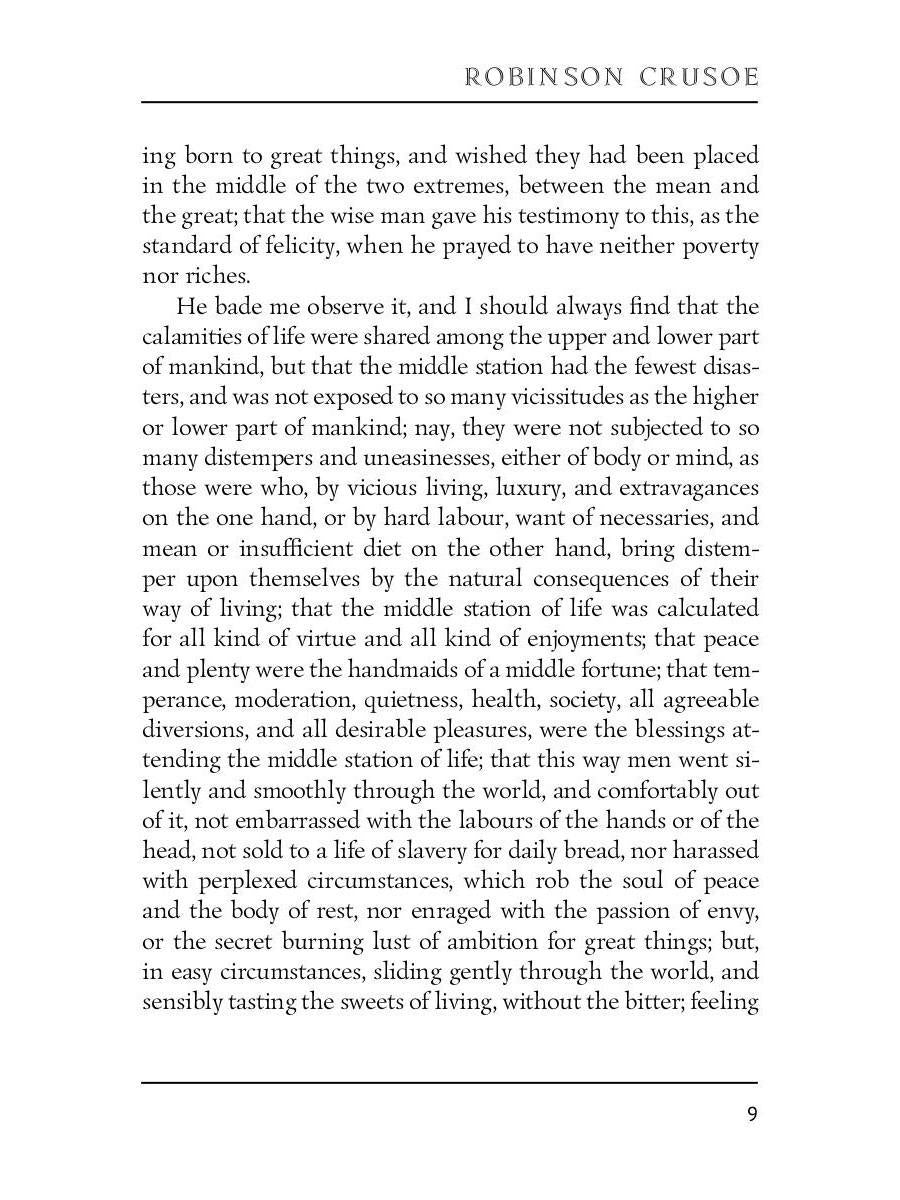 ROBINSON CRUSOE

ing born to great things, and wished they had been placed in the middle of the two extremes, between the mean and the great; that the wise man gave his testimony to this, as the standard of felicity, when he prayed to have neither poverty nor riches.

He bade me observe it, and I should always find that the calamities of life were shared among the upper and lower part of mankind, but that the middle station had the fewest disasters, and was not exposed to so many vicissitudes as the higher or lower part of mankind; nay, they were not subjected to so many distempers and uneasinesses, either of body or mind, as those were who, by vicious living, luxury, and extravagances on the one hand, or by hard labour, want of necessaries, and mean or insufficient diet on the other hand, bring distemper upon themselves by the natural consequences of their way of living; that the middle station of life was calculated for all kind of virtue and all kind of enjoyments; that peace and plenty were the handmaids of a middle fortune; that temperance, moderation, quietness, health, society, all agreeable diversions, and all desirable pleasures, were the blessings attending the middle station of life; that this way men went silently and smoothly through the world, and comfortably out of it, not embarrassed with the labours of the hands or of the head, not sold to a life of slavery for daily bread, nor harassed with perplexed circumstances, which rob the soul of peace and the body of rest, nor enraged with the passion of envy, or the secret burning lust of ambition for great things; but, in easy circumstances, sliding gently through the world, and sensibly tasting the sweets of living, without the bitter; feeling

9